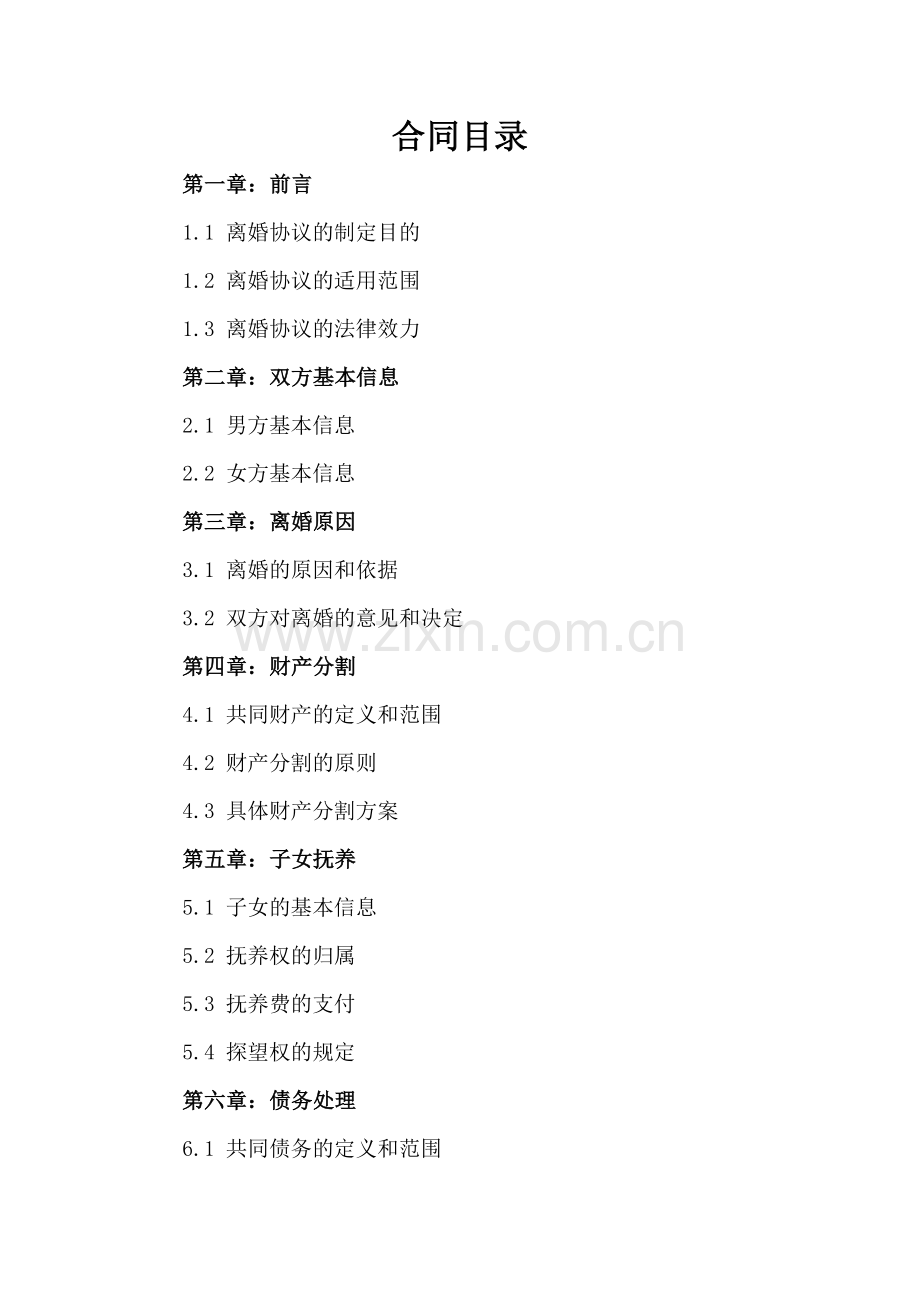 合同目录

第一章：前言

1.1 离婚协议的制定目的

1.2 离婚协议的适用范围

1.3 离婚协议的法律效力

第二章：双方基本信息

2.1 男方基本信息

2.2 女方基本信息

第三章：离婚原因

3.1 离婚的原因和依据

3.2 双方对离婚的意见和决定

www.zixin.com.cn

第四章：财产分割

4.1 共同财产的定义和范围

4.2 财产分割的原则

4.3 具体财产分割方案

第五章：子女抚养

5.1 子女的基本信息

5.2 抚养权的归属

5.3 抚养费的支付

5.4 探望权的规定

第六章：债务处理

6.1 共同债务的定义和范围